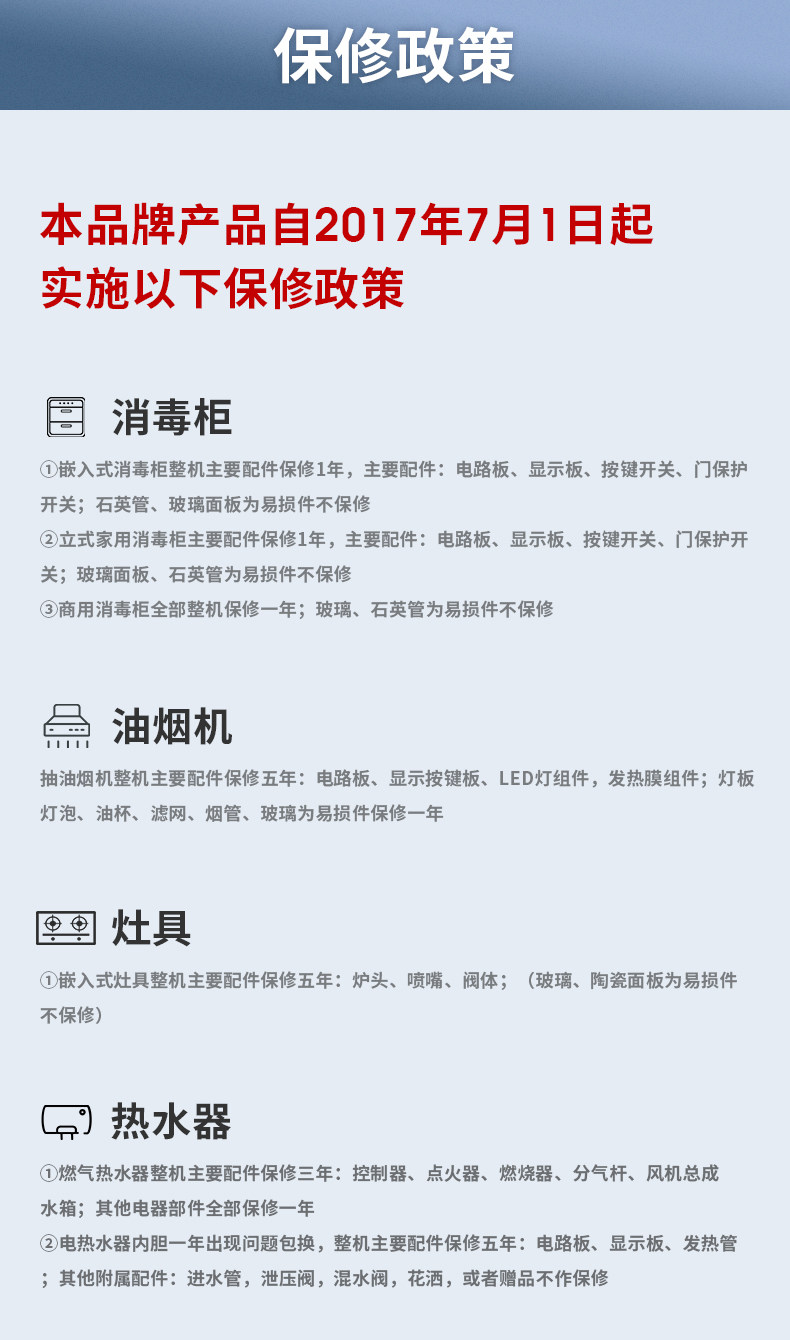 保修政策

本品牌产品自2017年7月1日起
实施以下保修政策

消毒柜

①嵌入式消毒柜整机主要配件保修1年，主要配件：电路板、显示板、按键开关、门保护开关；石英管、玻璃面板为易损件不保修
②立式家用消毒柜主要配件保修1年，主要配件：电路板、显示板、按键开关、门保护开关；玻璃面板、石英管为易损件不保修
③商用消毒柜全部整机保修一年；玻璃、石英管为易损件不保修

油烟机

抽油烟机整机主要配件保修五年：电路板、显示按键板、LED灯组件，发热膜组件；灯板灯泡、油杯、滤网、烟管、玻璃为易损件保修一年

灶具

①嵌入式灶具整机主要配件保修五年：炉头、喷嘴、阀体；（玻璃、陶瓷面板为易损件不保修）

热水器

①燃气热水器整机主要配件保修三年：控制器、点火器、燃烧器、分气杆、风机总成水箱；其他电器部件全部保修一年
②电热水器内胆一年出现问题包换，整机主要配件保修五年：电路板、显示板、发热管；其他附属配件：进水管，泄压阀，混水阀，花洒，或者赠品不作保修